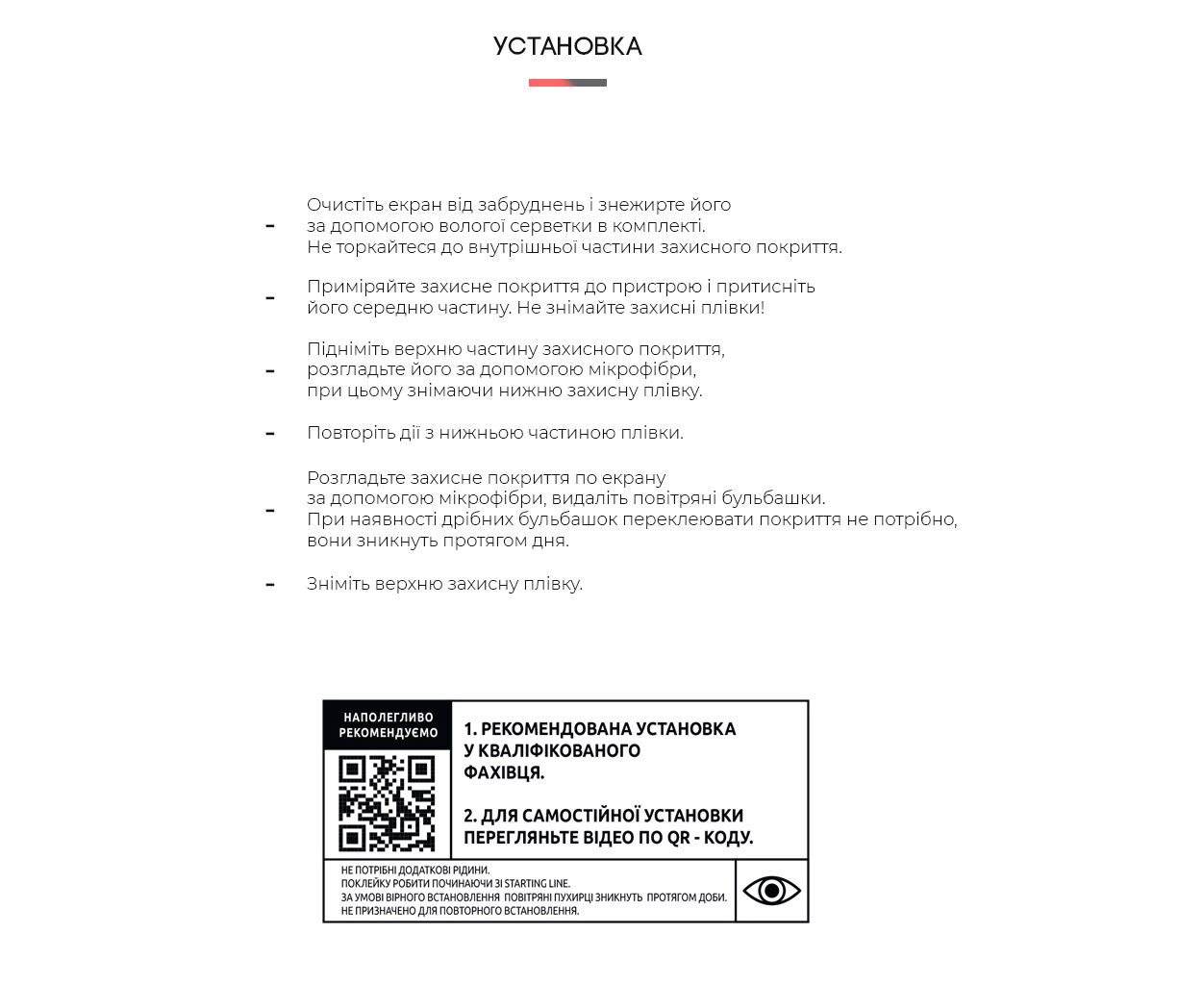 УСТАНОВКА

- Очистіть екран від забруднень і знежирте його за допомогою вологої серветки в комплекті. Не торкайтеся до внутрішньої частини захисного покриття.

- Приміряйте захисне покриття до пристрою і притисніть його середню частину. Не знімайте захисні плівки!

- Підніміть верхню частину захисного покриття, розгладьте його за допомогою мікрофібри, при цьому знімаючи нижню захисну плівку.

- Повторіть дії з нижньою частиною плівки.

- Розгладьте захисне покриття по екрану за допомогою мікрофібри, видаліть повітряні бульбашки. При наявності дрібних бульбашок переклеювати покриття не потрібно, вони зникнуть протягом дня.

- Зніміть верхню захисну плівку.

НАПОЛЕГЛИВО РЕКОМЕНДУЄМО

1. РЕКОМЕНДОВАНА УСТАНОВКА У КВАЛІФІКОВАНОГО ФАХІВЦЯ.

2. ДЛЯ САМОСТІЙНОЇ УСТАНОВКИ ПЕРЕГЛЯНЬТЕ ВІДЕО ПО QR - КОДУ.

НЕ ПОТРІБНІ ДОДАТКОВІ РІДИНИ.
ПОКЛЕЙКУ РОБИТИ ПОЧИНАЮЧИ ЗІ STARTING LINE.
ЗА УМОВІ ВІРНОГО ВСТАНОВЛЕННЯ ПОВІТРЯНІ ПУХИРЦІ ЗНИКНУТЬ ПРОТЯГОМ ДОБИ.
НЕ ПРИЗНАЧЕНО ДЛЯ ПОВТОРНОГО ВСТАНОВЛЕННЯ.